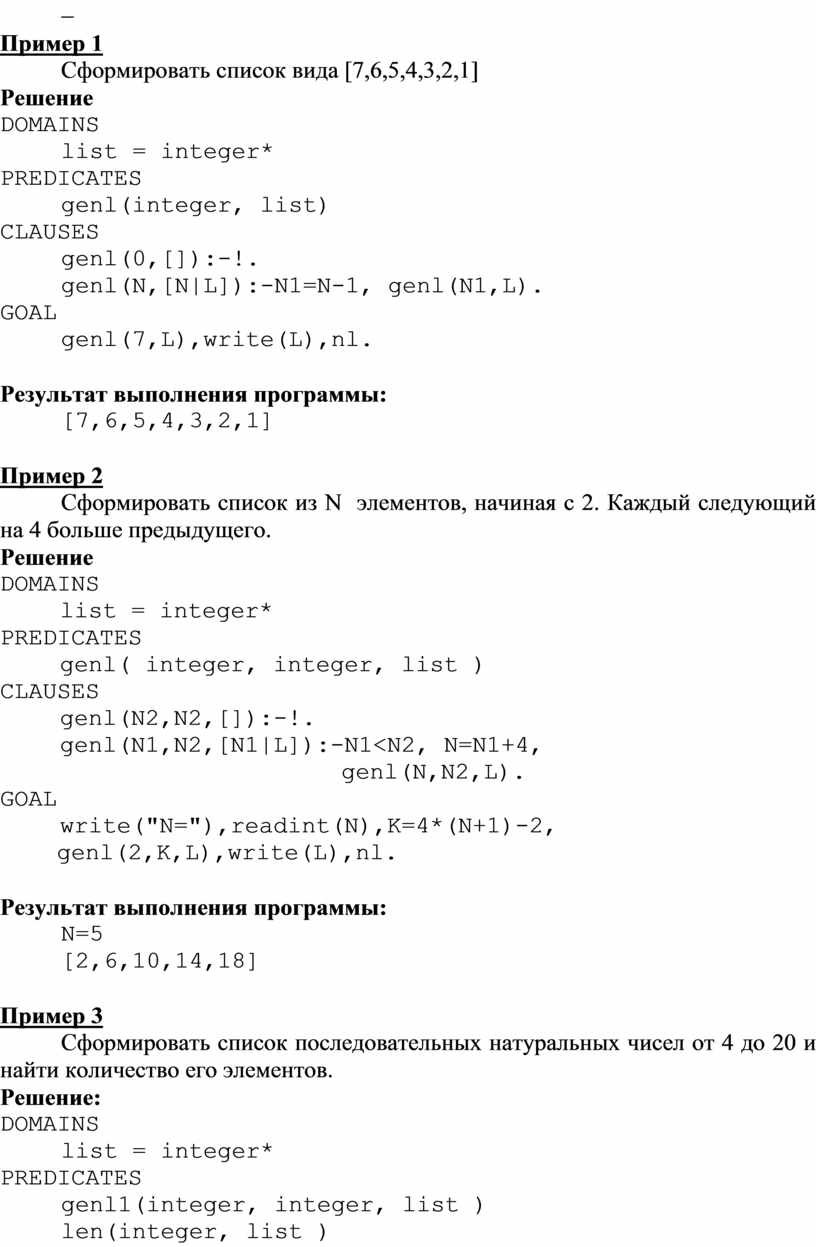 –

Пример 1

Сформировать список вида [7,6,5,4,3,2,1]

Решение

DOMAINS
list = integer*
PREDICATES
genl(integer, list)
CLAUSES
genl(0,[]):-!.
genl(N,[N|L]):-N1=N-1, genl(N1,L).
GOAL
genl(7,L),write(L),nl.

Результат выполнения программы:

[7,6,5,4,3,2,1]

Пример 2

Сформировать список из N элементов, начиная с 2. Каждый следующий на 4 больше предыдущего.

Решение

DOMAINS
list = integer*
PREDICATES
genl( integer, integer, list )
CLAUSES
genl(N2,N2,[]):-!.
genl(N1,N2,[N1|L]):-N1<N2, N=N1+4,
genl(N,N2,L).
GOAL
write("N="),readint(N),K=4*(N+1)-2,
genl(2,K,L),write(L),nl.

Результат выполнения программы:

N=5
[2,6,10,14,18]

Пример 3

Сформировать список последовательных натуральных чисел от 4 до 20 и найти количество его элементов.

Решение:

DOMAINS
list = integer*
PREDICATES
genl1(integer, integer, list )
len(integer, list )